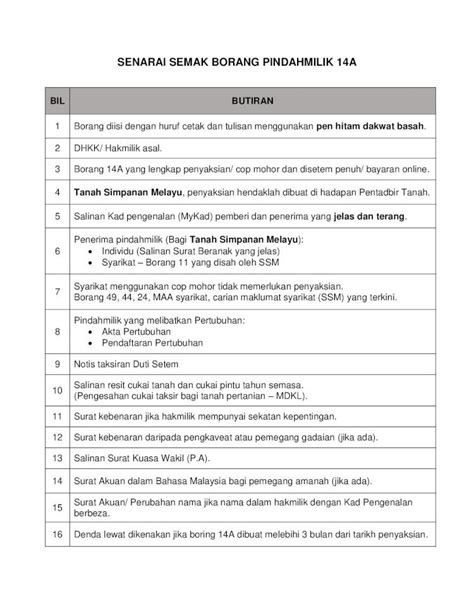 SENARAI SEMAK BORANG PINDAHMILIK 14A

| BIL | BUTIRAN |
|---|---|
| 1 | Borang diisi dengan huruf cetak dan tulisan menggunakan pen hitam dakwat basah. |
| 2 | DHKK/ Hakmilik asal. |
| 3 | Borang 14A yang lengkap penyaksian/ cop mohor dan disetem penuh/ bayaran online. |
| 4 | Tanah Simpanan Melayu, penyaksian hendaklah dibuat di hadapan Pentadbir Tanah. |
| 5 | Salinan Kad pengenalan (MyKad) pemberi dan penerima yang jelas dan terang. |
| 6 | Penerima pindahmilik (Bagi Tanah Simpanan Melayu): • Individu (Salinan Surat Beranak yang jelas) • Syarikat – Borang 11 yang disah oleh SSM |
| 7 | Syarikat menggunakan cop mohor tidak memerlukan penyaksian. Borang 49, 44, 24, MAA syarikat, carian maklumat syarikat (SSM) yang terkini. |
| 8 | Pindahmilik yang melibatkan Pertubuhan: • Akta Pertubuhan • Pendaftaran Pertubuhan |
| 9 | Notis taksiran Duti Setem |
| 10 | Salinan resit cukai tanah dan cukai pintu tahun semasa. (Pengesahan cukai taksir bagi tanah pertanian – MDKL). |
| 11 | Surat kebenaran jika hakmilik mempunyai sekatan kepentingan. |
| 12 | Surat kebenaran daripada pengkaveat atau pemegang gadaian (jika ada). |
| 13 | Salinan Surat Kuasa Wakil (P.A). |
| 14 | Surat Akuan dalam Bahasa Malaysia bagi pemegang amanah (jika ada). |
| 15 | Surat Akuan/ Perubahan nama jika nama dalam hakmilik dengan Kad Pengenalan berbeza. |
| 16 | Denda lewat dikenakan jika boring 14A dibuat melebihi 3 bulan dari tarikh penyaksian. |